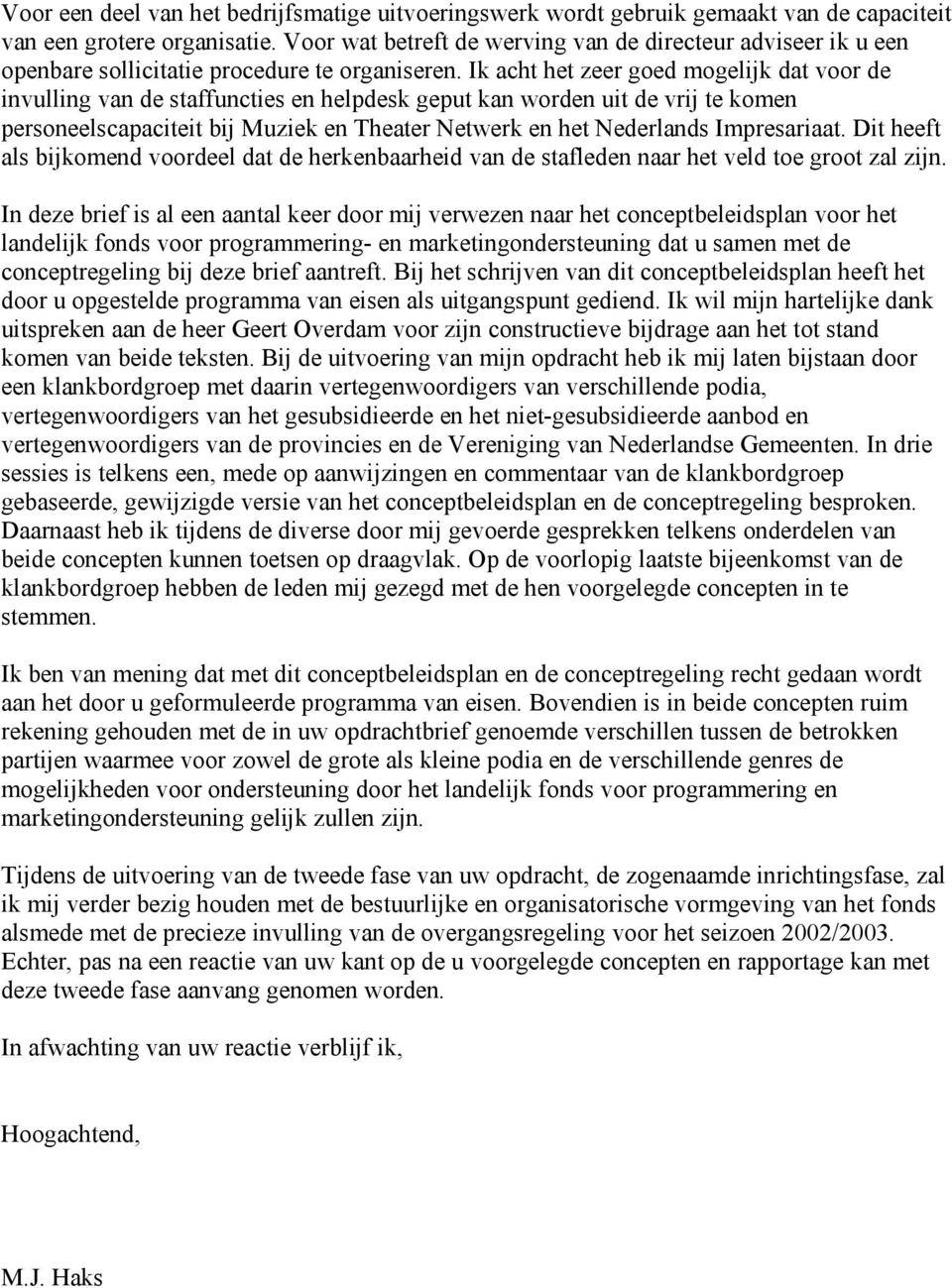 Voor een deel van het bedrijfsmatige uitvoeringswerk wordt gebruik gemaakt van de capaciteit van een grotere organisatie. Voor wat betreft de werving van de directeur adviseer ik u een openbare sollicitatie procedure te organiseren. Ik acht het zeer goed mogelijk dat voor de invulling van de staffuncties en helpdesk geput kan worden uit de vrij te komen personeelscapaciteit bij Muziek en Theater Netwerk en het Nederlands Impresariaat. Dit heeft als bijkomend voordeel dat de herkenbaarheid van de stafleden naar het veld toe groot zal zijn.

In deze brief is al een aantal keer door mij verwezen naar het conceptbeleidsplan voor het landelijk fonds voor programmering- en marketingondersteuning dat u samen met de conceptregeling bij deze brief aantreft. Bij het schrijven van dit conceptbeleidsplan heeft het door u opgestelde programma van eisen als uitgangspunt gediend. Ik wil mijn hartelijke dank uitspreken aan de heer Geert Overdam voor zijn constructieve bijdrage aan het tot stand komen van beide teksten. Bij de uitvoering van mijn opdracht heb ik mij laten bijstaan door een klankbordgroep met daarin vertegenwoordigers van verschillende podia, vertegenwoordigers van het gesubsidieerde en het niet-gesubsidieerde aanbod en vertegenwoordigers van de provincies en de Vereniging van Nederlandse Gemeenten. In drie sessies is telkens een, mede op aanwijzingen en commentaar van de klankbordgroep gebaseerde, gewijzigde versie van het conceptbeleidsplan en de conceptregeling besproken. Daarnaast heb ik tijdens de diverse door mij gevoerde gesprekken telkens onderdelen van beide concepten kunnen toetsen op draagvlak. Op de voorlopig laatste bijeenkomst van de klankbordgroep hebben de leden mij gezegd met de hen voorgelegde concepten in te stemmen.

Ik ben van mening dat met dit conceptbeleidsplan en de conceptregeling recht gedaan wordt aan het door u geformuleerde programma van eisen. Bovendien is in beide concepten ruim rekening gehouden met de in uw opdrachtbrief genoemde verschillen tussen de betrokken partijen waarmee voor zowel de grote als kleine podia en de verschillende genres de mogelijkheden voor ondersteuning door het landelijk fonds voor programmering en marketingondersteuning gelijk zullen zijn.

Tijdens de uitvoering van de tweede fase van uw opdracht, de zogenaamde inrichtingsfase, zal ik mij verder bezig houden met de bestuurlijke en organisatorische vormgeving van het fonds alsmede met de precieze invulling van de overgangsregeling voor het seizoen 2002/2003. Echter, pas na een reactie van uw kant op de u voorgelegde concepten en rapportage kan met deze tweede fase aanvang genomen worden.

In afwachting van uw reactie verblijf ik,

Hoogachtend,

M.J. Haks